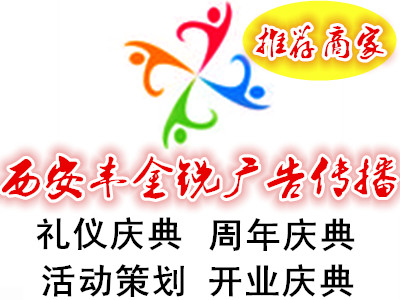 推荐商家

西安丰金锐广告传播

礼仪庆典 周年庆典
活动策划 开业庆典